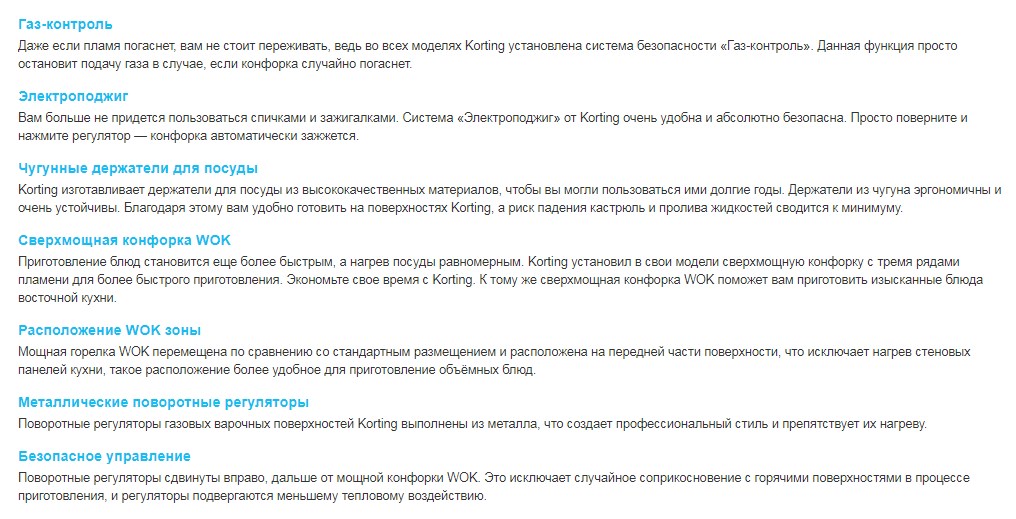 Газ-контроль
Даже если пламя погаснет, вам не стоит переживать, ведь во всех моделях Korting установлена система безопасности «Газ-контроль». Данная функция просто остановит подачу газа в случае, если конфорка случайно погаснет.

Электроподжиг
Вам больше не придется пользоваться спичками и зажигалками. Система «Электроподжиг» от Korting очень удобна и абсолютно безопасна. Просто поверните и нажмите регулятор — конфорка автоматически зажжется.

Чугунные держатели для посуды
Korting изготавливает держатели для посуды из высококачественных материалов, чтобы вы могли пользоваться ими долгие годы. Держатели из чугуна эргономичны и очень устойчивы. Благодаря этому вам удобно готовить на поверхностях Korting, а риск падения кастрюль и пролива жидкостей сводится к минимуму.

Сверхмощная конфорка WOK
Приготовление блюд становится еще более быстрым, а нагрев посуды равномерным. Korting установил в свои модели сверхмощную конфорку с тремя рядами пламени для более быстрого приготовления. Экономьте свое время с Korting. К тому же сверхмощная конфорка WOK поможет вам приготовить изысканные блюда восточной кухни.

Расположение WOK зоны
Мощная горелка WOK перемещена по сравнению со стандартным размещением и расположена на передней части поверхности, что исключает нагрев стеновых панелей кухни, такое расположение более удобное для приготовление объёмных блюд.

Металлические поворотные регуляторы
Поворотные регуляторы газовых варочных поверхностей Korting выполнены из металла, что создает профессиональный стиль и препятствует их нагреву.

Безопасное управление
Поворотные регуляторы сдвинуты вправо, дальше от мощной конфорки WOK. Это исключает случайное соприкосновение с горячими поверхностями в процессе приготовления, и регуляторы подвергаются меньшему тепловому воздействию.